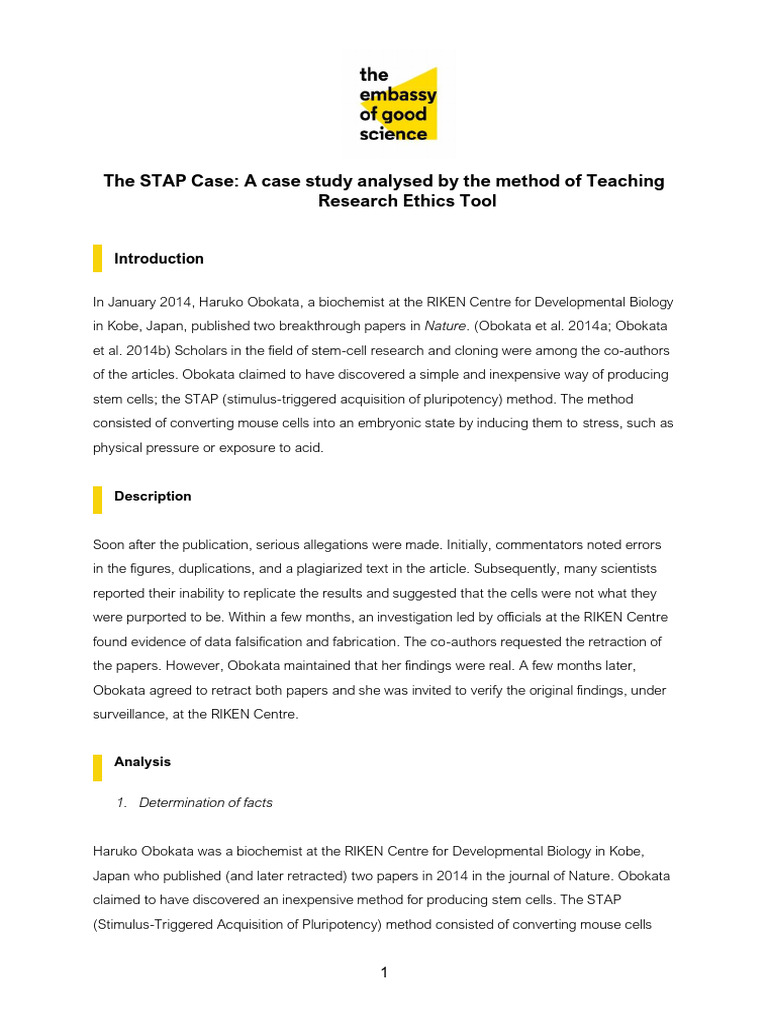 the embassy of good science

The STAP Case: A case study analysed by the method of Teaching Research Ethics Tool

Introduction

In January 2014, Haruko Obokata, a biochemist at the RIKEN Centre for Developmental Biology in Kobe, Japan, published two breakthrough papers in Nature. (Obokata et al. 2014a; Obokata et al. 2014b) Scholars in the field of stem-cell research and cloning were among the co-authors of the articles. Obokata claimed to have discovered a simple and inexpensive way of producing stem cells; the STAP (stimulus-triggered acquisition of pluripotency) method. The method consisted of converting mouse cells into an embryonic state by inducing them to stress, such as physical pressure or exposure to acid.

Description

Soon after the publication, serious allegations were made. Initially, commentators noted errors in the figures, duplications, and a plagiarized text in the article. Subsequently, many scientists reported their inability to replicate the results and suggested that the cells were not what they were purported to be. Within a few months, an investigation led by officials at the RIKEN Centre found evidence of data falsification and fabrication. The co-authors requested the retraction of the papers. However, Obokata maintained that her findings were real. A few months later, Obokata agreed to retract both papers and she was invited to verify the original findings, under surveillance, at the RIKEN Centre.

Analysis

1. Determination of facts

Haruko Obokata was a biochemist at the RIKEN Centre for Developmental Biology in Kobe, Japan who published (and later retracted) two papers in 2014 in the journal of Nature. Obokata claimed to have discovered an inexpensive method for producing stem cells. The STAP (Stimulus-Triggered Acquisition of Pluripotency) method consisted of converting mouse cells

1